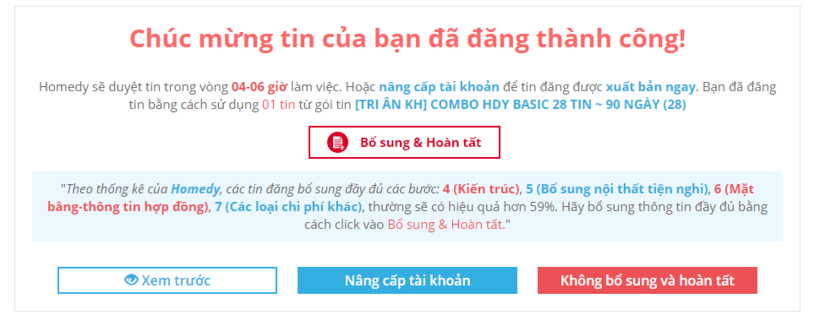 Chúc mừng tin của bạn đã đăng thành công!

Homedy sẽ duyệt tin trong vòng 04-06 giờ làm việc. Hoặc nâng cấp tài khoản để tin đăng được xuất bản ngay. Bạn đã đăng tin bằng cách sử dụng 01 tin từ gói tin [TRI ÂN KH] COMBO HDY BASIC 28 TIN ~ 90 NGÀY (28)

Bổ sung & Hoàn tất

"Theo thống kê của Homedy, các tin đăng bổ sung đầy đủ các bước: 4 (Kiến trúc), 5 (Bổ sung nội thất tiện nghi), 6 (Mặt bằng-thông tin hợp đồng), 7 (Các loại chi phí khác), thường sẽ có hiệu quả hơn 59%. Hãy bổ sung thông tin đầy đủ bằng cách click vào Bổ sung & Hoàn tất."

Xem trước

Nâng cấp tài khoản

Không bổ sung và hoàn tất